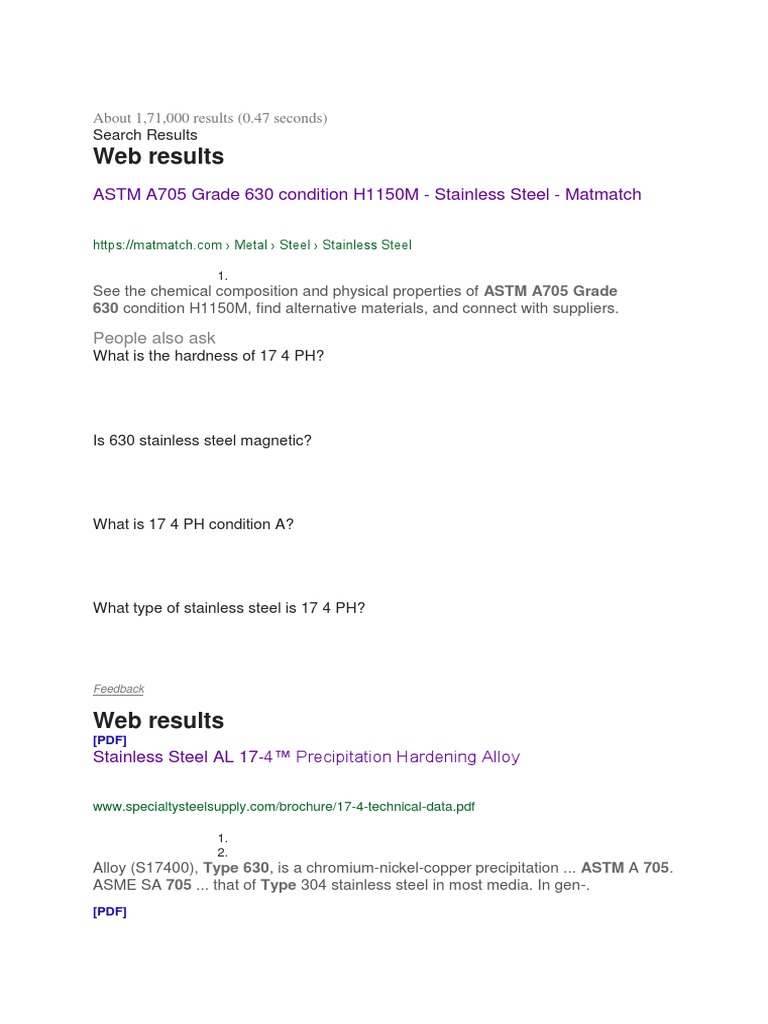 About 1,71,000 results (0.47 seconds)
Search Results
Web results

ASTM A705 Grade 630 condition H1150M - Stainless Steel - Matmatch

https://matmatch.com › Metal › Steel › Stainless Steel

1.
See the chemical composition and physical properties of ASTM A705 Grade 630 condition H1150M, find alternative materials, and connect with suppliers.

People also ask
What is the hardness of 17 4 PH?

Is 630 stainless steel magnetic?

What is 17 4 PH condition A?

What type of stainless steel is 17 4 PH?

Feedback

Web results
[PDF]
Stainless Steel AL 17-4™ Precipitation Hardening Alloy

www.specialtysteelsupply.com/brochure/17-4-technical-data.pdf

1.
2.
Alloy (S17400), Type 630, is a chromium-nickel-copper precipitation ... ASTM A 705. ASME SA 705 ... that of Type 304 stainless steel in most media. In gen-.

[PDF]